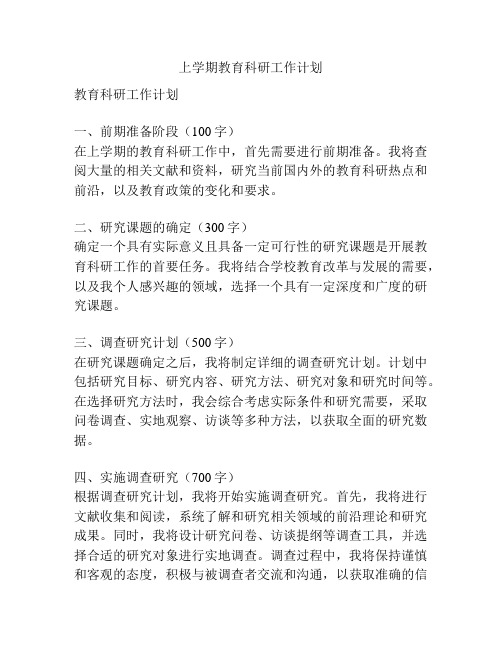 上学期教育科研工作计划

教育科研工作计划

一、前期准备阶段（100字）
在上学期的教育科研工作中，首先需要进行前期准备。我将查阅大量的相关文献和资料，研究当前国内外的教育科研热点和前沿，以及教育政策的变化和要求。

二、研究课题的确定（300字）
确定一个具有实际意义且具备一定可行性的研究课题是开展教育科研工作的首要任务。我将结合学校教育改革与发展的需要，以及我个人感兴趣的领域，选择一个具有一定深度和广度的研究课题。

三、调查研究计划（500字）
在研究课题确定之后，我将制定详细的调查研究计划。计划中包括研究目标、研究内容、研究方法、研究对象和研究时间等。在选择研究方法时，我会综合考虑实际条件和研究需要，采取问卷调查、实地观察、访谈等多种方法，以获取全面的研究数据。

四、实施调查研究（700字）
根据调查研究计划，我将开始实施调查研究。首先，我将进行文献收集和阅读，系统了解和研究相关领域的前沿理论和研究成果。同时，我将设计研究问卷、访谈提纲等调查工具，并选择合适的研究对象进行实地调查。调查过程中，我将保持谨慎和客观的态度，积极与被调查者交流和沟通，以获取准确的信